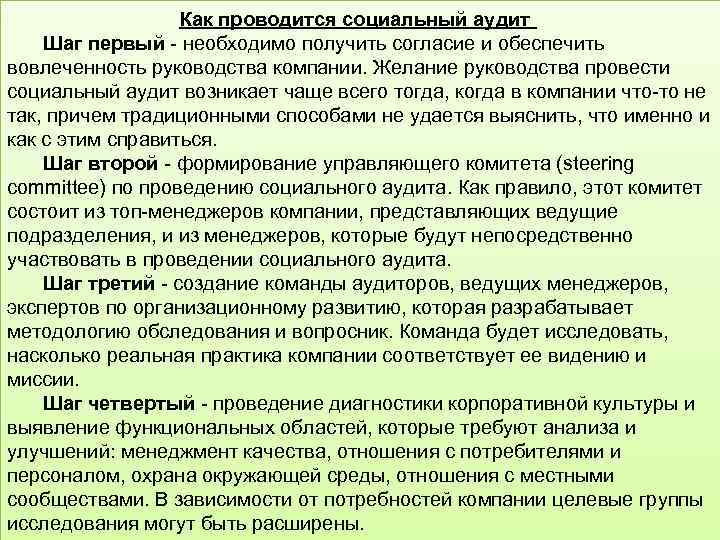 Как проводится социальный аудит

Шаг первый - необходимо получить согласие и обеспечить вовлеченность руководства компании. Желание руководства провести социальный аудит возникает чаще всего тогда, когда в компании что-то не так, причем традиционными способами не удается выяснить, что именно и как с этим справиться.

Шаг второй - формирование управляющего комитета (steering committee) по проведению социального аудита. Как правило, этот комитет состоит из топ-менеджеров компании, представляющих ведущие подразделения, и из менеджеров, которые будут непосредственно участвовать в проведении социального аудита.

Шаг третий - создание команды аудиторов, ведущих менеджеров, экспертов по организационному развитию, которая разрабатывает методологию обследования и вопросник. Команда будет исследовать, насколько реальная практика компании соответствует ее видению и миссии.

Шаг четвертый - проведение диагностики корпоративной культуры и выявление функциональных областей, которые требуют анализа и улучшений: менеджмент качества, отношения с потребителями и персоналом, охрана окружающей среды, отношения с местными сообществами. В зависимости от потребностей компании целевые группы исследования могут быть расширены.